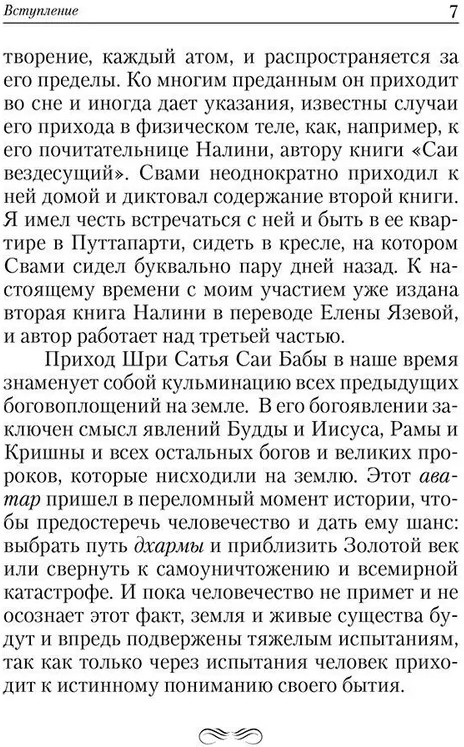 Вступление 7

творение, каждый атом, и распространяется за его пределы. Ко многим преданным он приходит во сне и иногда дает указания, известны случаи его прихода в физическом теле, как, например, к его почитательнице Налини, автору книги «Саи вездесущий». Свами неоднократно приходил к ней домой и диктовал содержание второй книги. Я имел честь встречаться с ней и быть в ее квартире в Путтапарти, сидеть в кресле, на котором Свами сидел буквально пару дней назад. К настоящему времени с моим участием уже издана вторая книга Налини в переводе Елены Язевой, и автор работает над третьей частью.

Приход Шри Сатья Саи Бабы в наше время знаменует собой кульминацию всех предыдущих боговоплощений на земле. В его богоявлении заключен смысл явлений Будды и Иисуса, Рамы и Кришны и всех остальных богов и великих пророков, которые нисходили на землю. Этот аватар пришел в переломный момент истории, чтобы предостеречь человечество и дать ему шанс: выбрать путь дхармы и приблизить Золотой век или свернуть к самоуничтожению и всемирной катастрофе. И пока человечество не примет и не осознает этот факт, земля и живые существа будут и впредь подвержены тяжелым испытаниям, так как только через испытания человек приходит к истинному пониманию своего бытия.